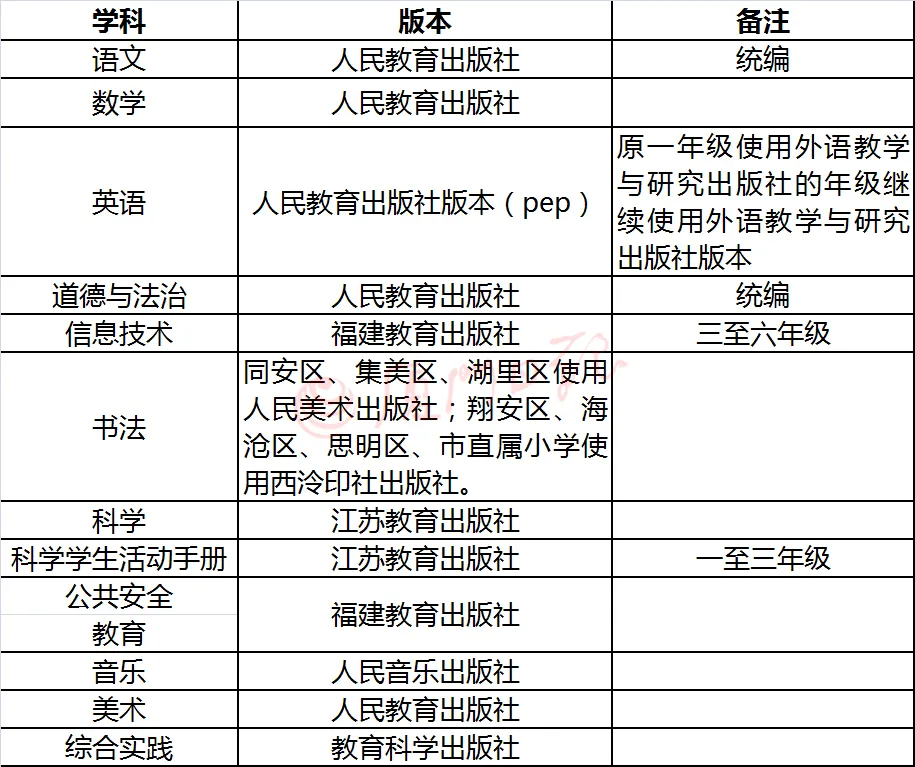 | 学科 | 版本 | 备注 |
|---|---|---|
| 语文 | 人民教育出版社 | 统编 |
| 数学 | 人民教育出版社 | |
| 英语 | 人民教育出版社版本（pep） | 原一年级使用外语教学与研究出版社的年级继续使用外语教学与研究出版社版本 |
| 道德与法治 | 人民教育出版社 | 统编 |
| 信息技术 | 福建教育出版社 | 三至六年级 |
| 书法 | 同安区、集美区、湖里区使用人民美术出版社；翔安区、海沧区、思明区、市直属小学使用西泠印社出版社。 | |
| 科学 | 江苏教育出版社 | |
| 科学学生活动手册 | 江苏教育出版社 | 一至三年级 |
| 公共安全教育 | 福建教育出版社 | |
| 音乐 | 人民音乐出版社 | |
| 美术 | 人民教育出版社 | |
| 综合实践 | 教育科学出版社 | |